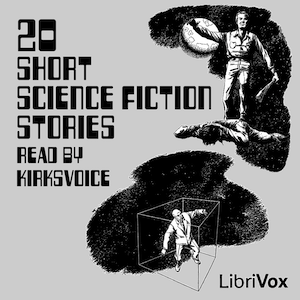 20
SHORT
SCIENCE FICTION
STORIES
READ BY
KIRKSVOICE

LibriVox